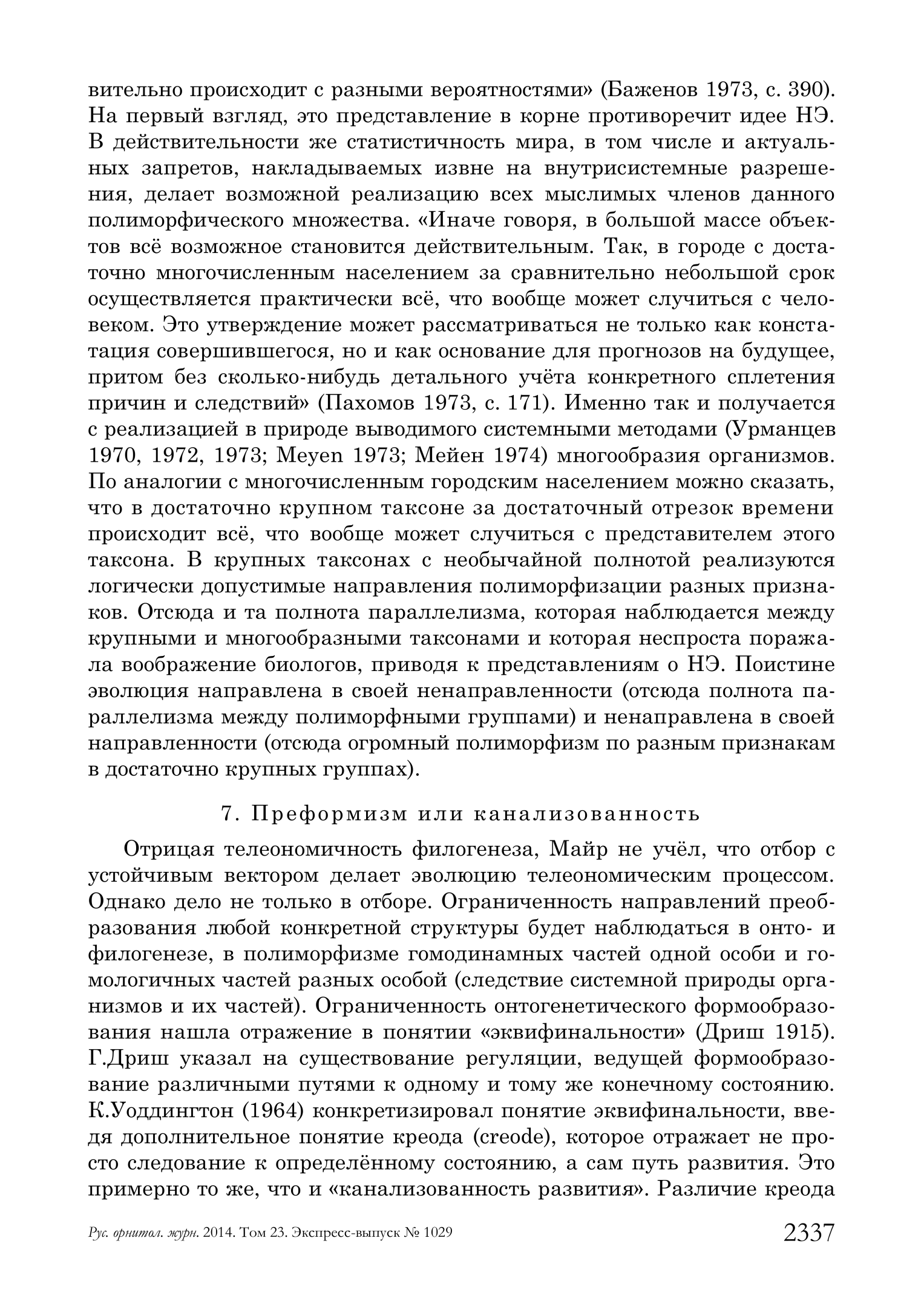 вительно происходит с разными вероятностями» (Баженов 1973, с. 390). На первый взгляд, это представление в корне противоречит идее НЭ. В действительности же статистичность мира, в том числе и актуальных запретов, накладываемых извне на внутрисистемные разрешения, делает возможной реализацию всех мыслимых членов данного полиморфического множества. «Иначе говоря, в большой массе объектов всё возможное становится действительным. Так, в городе с достаточно многочисленным населением за сравнительно небольшой срок осуществляется практически всё, что вообще может случиться с человеком. Это утверждение может рассматриваться не только как констатация совершившегося, но и как основание для прогнозов на будущее, притом без сколько-нибудь детального учёта конкретного сплетения причин и следствий» (Пахомов 1973, с. 171). Именно так и получается с реализацией в природе выводимого системными методами (Урманцев 1970, 1972, 1973; Meyen 1973; Мейен 1974) многообразия организмов. По аналогии с многочисленным городским населением можно сказать, что в достаточно крупном таксоне за достаточный отрезок времени происходит всё, что вообще может случиться с представителем этого таксона. В крупных таксонах с необычайной полнотой реализуются логически допустимые направления полиморфизации разных признаков. Отсюда и та полнота параллелизма, которая наблюдается между крупными и многообразными таксонами и которая неспроста поражала воображение биологов, приводя к представлениям о НЭ. Поистине эволюция направлена в своей ненаправленности (отсюда полнота параллелизма между полиморфными группами) и ненаправлена в своей направленности (отсюда огромный полиморфизм по разным признакам в достаточно крупных группах).

7. Преформизм или канализованность

Отрицая телеономичность филогенеза, Майр не учёл, что отбор с устойчивым вектором делает эволюцию телеономическим процессом. Однако дело не только в отборе. Ограниченность направлений преобразования любой конкретной структуры будет наблюдаться в онто- и филогенезе, в полиморфизме гомодинамных частей одной особи и гомологичных частей разных особой (следствие системной природы организмов и их частей). Ограниченность онтогенетического формообразования нашла отражение в понятии «эквифинальности» (Дриш 1915). Г.Дриш указал на существование регуляции, ведущей формообразование различными путями к одному и тому же конечному состоянию. К.Уоддингтон (1964) конкретизировал понятие эквифинальности, введя дополнительное понятие креода (creode), которое отражает не просто следование к определённому состоянию, а сам путь развития. Это примерно то же, что и «канализованность развития». Различие креода

Рус. орнитол. журн. 2014. Том 23. Экспресс-выпуск № 1029 2337